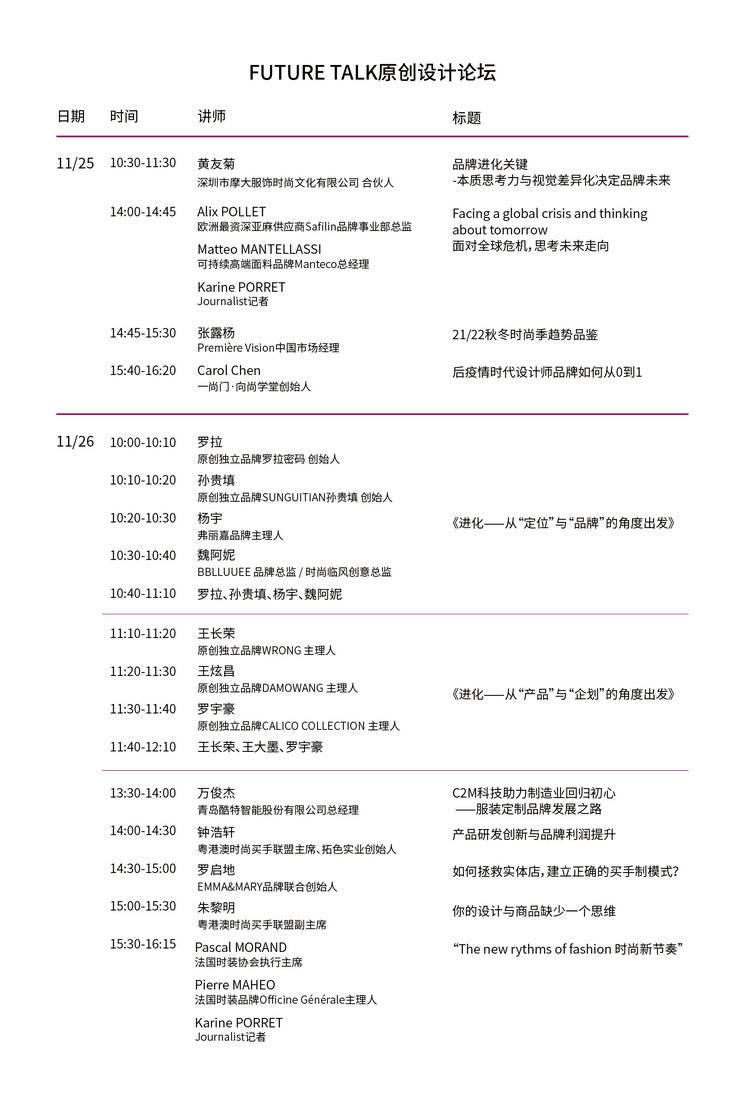 FUTURE TALK原创设计论坛

| 日期 | 时间 | 讲师 | 标题 |
|---|---|---|---|
| 11/25 | 10:30-11:30 | 黄友菊 深圳市摩大服饰时尚文化有限公司 合伙人 | 品牌进化关键 -本质思考力与视觉差异化决定品牌未来 |
| | 14:00-14:45 | Alix POLLET 欧洲最资深亚麻供应商Safilin品牌事业部总监 Matteo MANTELLASSI 可持续高端面料品牌Manteco总经理 Karine PORRET Journalist记者 | Facing a global crisis and thinking about tomorrow 面对全球危机，思考未来走向 |
| | 14:45-15:30 | 张露杨 Première Vision中国市场经理 | 21/22秋冬时尚季趋势品鉴 |
| | 15:40-16:20 | Carol Chen 一尚门·向尚学堂创始人 | 后疫情时代设计师品牌如何从0到1 |
| 11/26 | 10:00-10:10 | 罗拉 原创独立品牌罗拉密码 创始人 | 《进化——从“定位”与“品牌”的角度出发》 |
| | 10:10-10:20 | 孙贵填 原创独立品牌SUNGUITIAN孙贵填 创始人 | |
| | 10:20-10:30 | 杨宇 弗丽嘉品牌主理人 | |
| | 10:30-10:40 | 魏阿妮 BBLLUUEE 品牌总监 / 时尚临风创意总监 | |
| | 10:40-11:10 | 罗拉、孙贵填、杨宇、魏阿妮 | |
| | 11:10-11:20 | 王长荣 原创独立品牌WRONG 主理人 | 《进化——从“产品”与“企划”的角度出发》 |
| | 11:20-11:30 | 王炫昌 原创独立品牌DAMOWANG 主理人 | |
| | 11:30-11:40 | 罗宇豪 原创独立品牌CALICO COLLECTION 主理人 | |
| | 11:40-12:10 | 王长荣、王大墨、罗宇豪 | |
| | 13:30-14:00 | 万俊杰 青岛酷特智能股份有限公司总经理 | C2M科技助力制造业回归初心 ——服装定制品牌发展之路 |
| | 14:00-14:30 | 钟浩轩 粤港澳时尚买手联盟主席、拓色实业创始人 | 产品研发创新与品牌利润提升 |
| | 14:30-15:00 | 罗启地 EMMA&MARY品牌联合创始人 | 如何拯救实体店，建立正确的买手制模式？ |
| | 15:00-15:30 | 朱黎明 粤港澳时尚买手联盟副主席 | 你的设计与商品缺少一个思维 |
| | 15:30-16:15 | Pascal MORAND 法国时装协会执行主席 Pierre MAHEO 法国时装品牌Officine Générale主理人 Karine PORRET Journalist记者 | “The new rythms of fashion 时尚新节奏” |